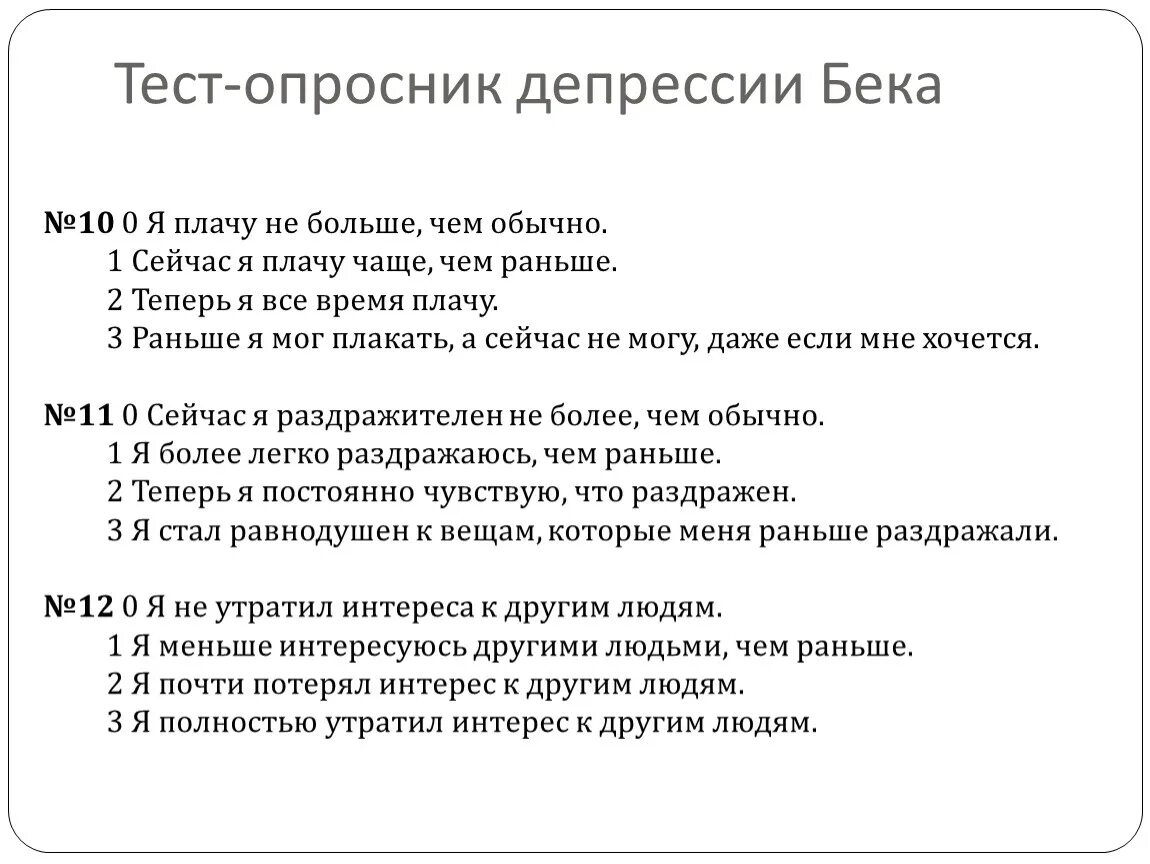 Тест-опросник депрессии Бека

№10 0 Я плачу не больше, чем обычно.
1 Сейчас я плачу чаще, чем раньше.
2 Теперь я все время плачу.
3 Раньше я мог плакать, а сейчас не могу, даже если мне хочется.

№11 0 Сейчас я раздражителен не более, чем обычно.
1 Я более легко раздражаюсь, чем раньше.
2 Теперь я постоянно чувствую, что раздражен.
3 Я стал равнодушен к вещам, которые меня раньше раздражали.

№12 0 Я не утратил интереса к другим людям.
1 Я меньше интересуюсь другими людьми, чем раньше.
2 Я почти потерял интерес к другим людям.
3 Я полностью утратил интерес к другим людям.